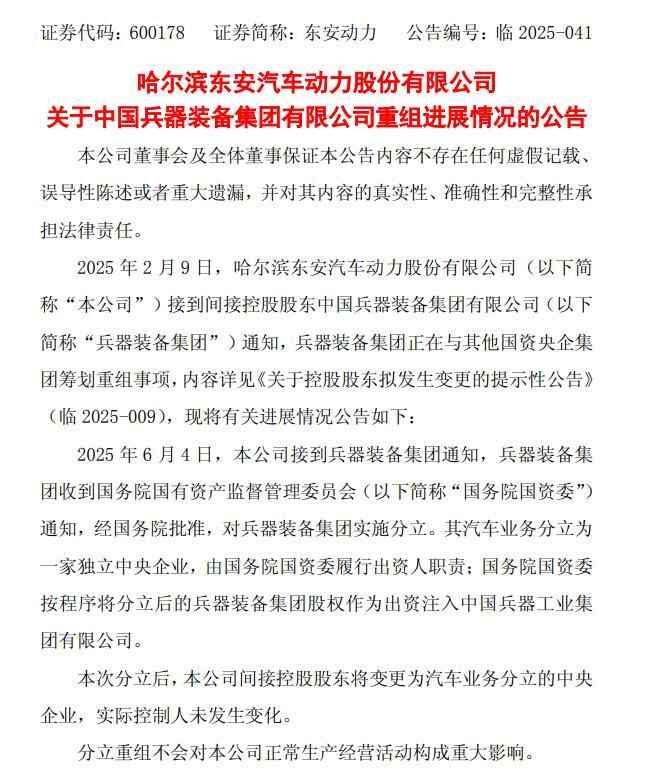 证券代码：600178　　证券简称：东安动力　　公告编号：临 2025-041

哈尔滨东安汽车动力股份有限公司
关于中国兵器装备集团有限公司重组进展情况的公告

本公司董事会及全体董事保证本公告内容不存在任何虚假记载、误导性陈述或者重大遗漏，并对其内容的真实性、准确性和完整性承担法律责任。

2025 年 2 月 9 日，哈尔滨东安汽车动力股份有限公司（以下简称“本公司”）接到间接控股股东中国兵器装备集团有限公司（以下简称“兵器装备集团”）通知，兵器装备集团正在与其他国资央企集团筹划重组事项，内容详见《关于控股股东拟发生变更的提示性公告》（临 2025-009），现将有关进展情况公告如下：

2025 年 6 月 4 日，本公司接到兵器装备集团通知，兵器装备集团收到国务院国有资产监督管理委员会（以下简称“国务院国资委”）通知，经国务院批准，对兵器装备集团实施分立。其汽车业务分立为一家独立中央企业，由国务院国资委履行出资人职责；国务院国资委按程序将分立后的兵器装备集团股权作为出资注入中国兵器工业集团有限公司。

本次分立后，本公司间接控股股东将变更为汽车业务分立的中央企业，实际控制人未发生变化。

分立重组不会对本公司正常生产经营活动构成重大影响。